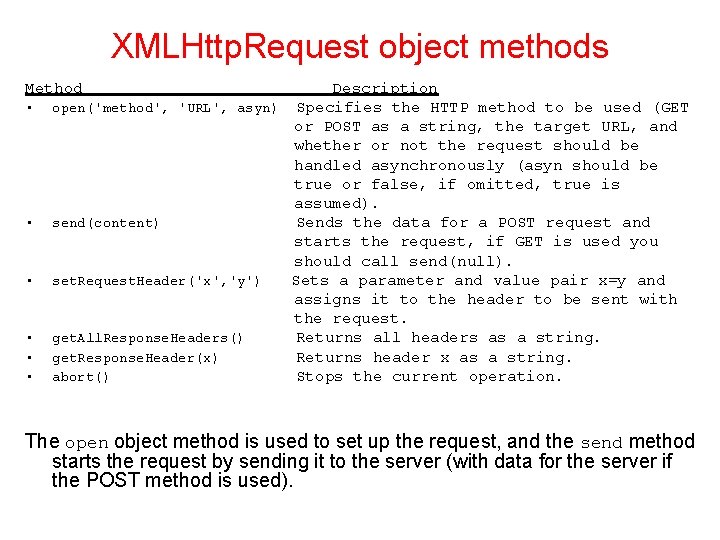 XMLHttpRequest object methods

Method Description

• open('method', 'URL', asyn) Specifies the HTTP method to be used (GET or POST as a string, the target URL, and whether or not the request should be handled asynchronously (asyn should be true or false, if omitted, true is assumed).
• send(content) Sends the data for a POST request and starts the request, if GET is used you should call send(null).
• setRequestHeader('x','y') Sets a parameter and value pair x=y and assigns it to the header to be sent with the request.
• getAllResponseHeaders() Returns all headers as a string.
• getResponseHeader(x) Returns header x as a string.
• abort() Stops the current operation.

The open object method is used to set up the request, and the send method starts the request by sending it to the server (with data for the server if the POST method is used).